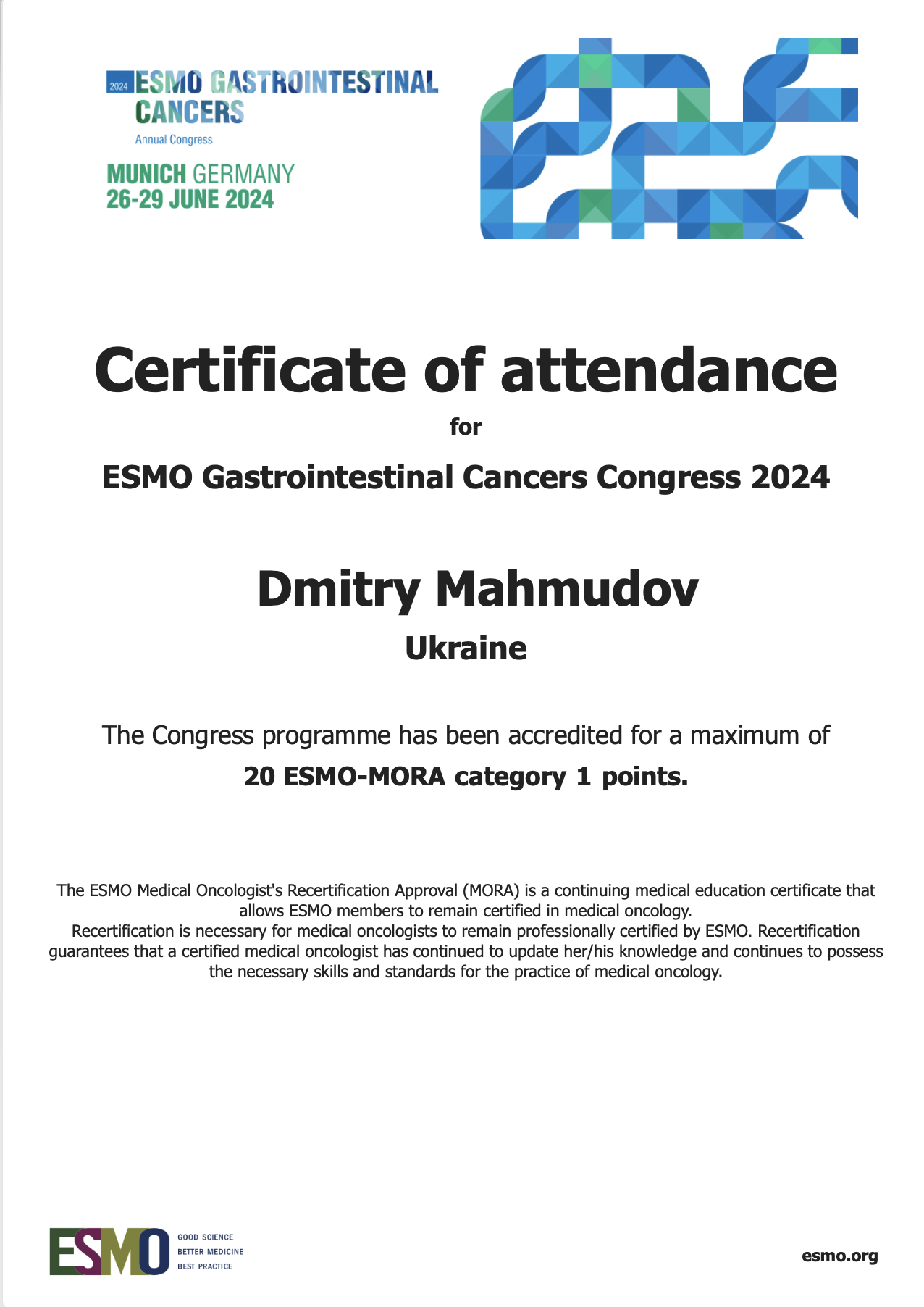 2024 ESMO GASTROINTESTINAL CANCERS
Annual Congress

MUNICH GERMANY
26-29 JUNE 2024

Certificate of attendance

for

ESMO Gastrointestinal Cancers Congress 2024

Dmitry Mahmudov

Ukraine

The Congress programme has been accredited for a maximum of
20 ESMO-MORA category 1 points.

The ESMO Medical Oncologist's Recertification Approval (MORA) is a continuing medical education certificate that allows ESMO members to remain certified in medical oncology.
Recertification is necessary for medical oncologists to remain professionally certified by ESMO. Recertification guarantees that a certified medical oncologist has continued to update her/his knowledge and continues to possess the necessary skills and standards for the practice of medical oncology.

ESMO
GOOD SCIENCE
BETTER MEDICINE
BEST PRACTICE

esmo.org